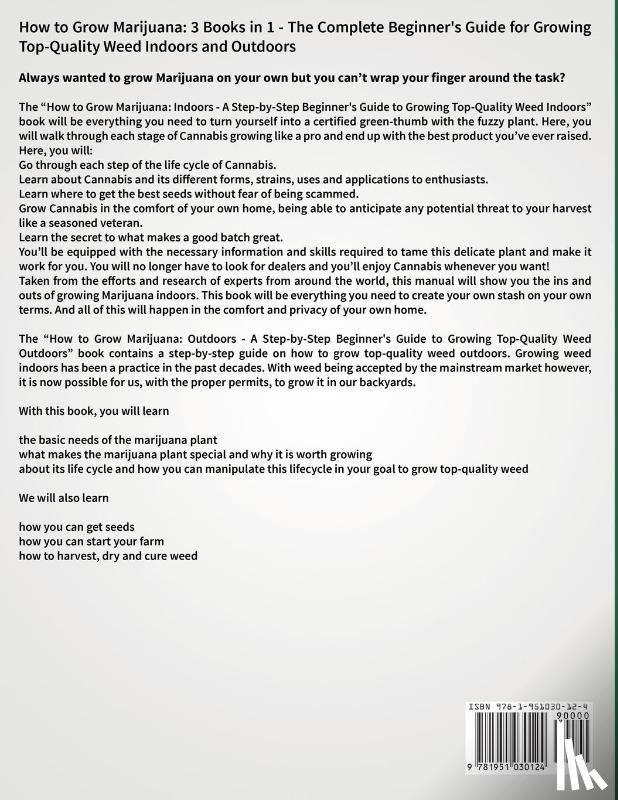 How to Grow Marijuana: 3 Books in 1 - The Complete Beginner's Guide for Growing Top-Quality Weed Indoors and Outdoors

Always wanted to grow Marijuana on your own but you can't wrap your finger around the task?

The "How to Grow Marijuana: Indoors - A Step-by-Step Beginner's Guide to Growing Top-Quality Weed Indoors" book will be everything you need to turn yourself into a certified green-thumb with the fuzzy plant. Here, you will walk through each stage of Cannabis growing like a pro and end up with the best product you've ever raised. Here, you will:
Go through each step of the life cycle of Cannabis.
Learn about Cannabis and its different forms, strains, uses and applications to enthusiasts.
Learn where to get the best seeds without fear of being scammed.
Grow Cannabis in the comfort of your own home, being able to anticipate any potential threat to your harvest like a seasoned veteran.
Learn the secret to what makes a good batch great.
You'll be equipped with the necessary information and skills required to tame this delicate plant and make it work for you. You will no longer have to look for dealers and you'll enjoy Cannabis whenever you want!
Taken from the efforts and research of experts from around the world, this manual will show you the ins and outs of growing Marijuana indoors. This book will be everything you need to create your own stash on your own terms. And all of this will happen in the comfort and privacy of your own home.

The "How to Grow Marijuana: Outdoors - A Step-by-Step Beginner's Guide to Growing Top-Quality Weed Outdoors" book contains a step-by-step guide on how to grow top-quality weed outdoors. Growing weed indoors has been a practice in the past decades. With weed being accepted by the mainstream market however, it is now possible for us, with the proper permits, to grow it in our backyards.

With this book, you will learn

the basic needs of the marijuana plant
what makes the marijuana plant special and why it is worth growing
about its life cycle and how you can manipulate this lifecycle in your goal to grow top-quality weed

We will also learn

how you can get seeds
how you can start your farm
how to harvest, dry and cure weed

ISBN 978-1-951030-12-4
90000
9 781951 030124